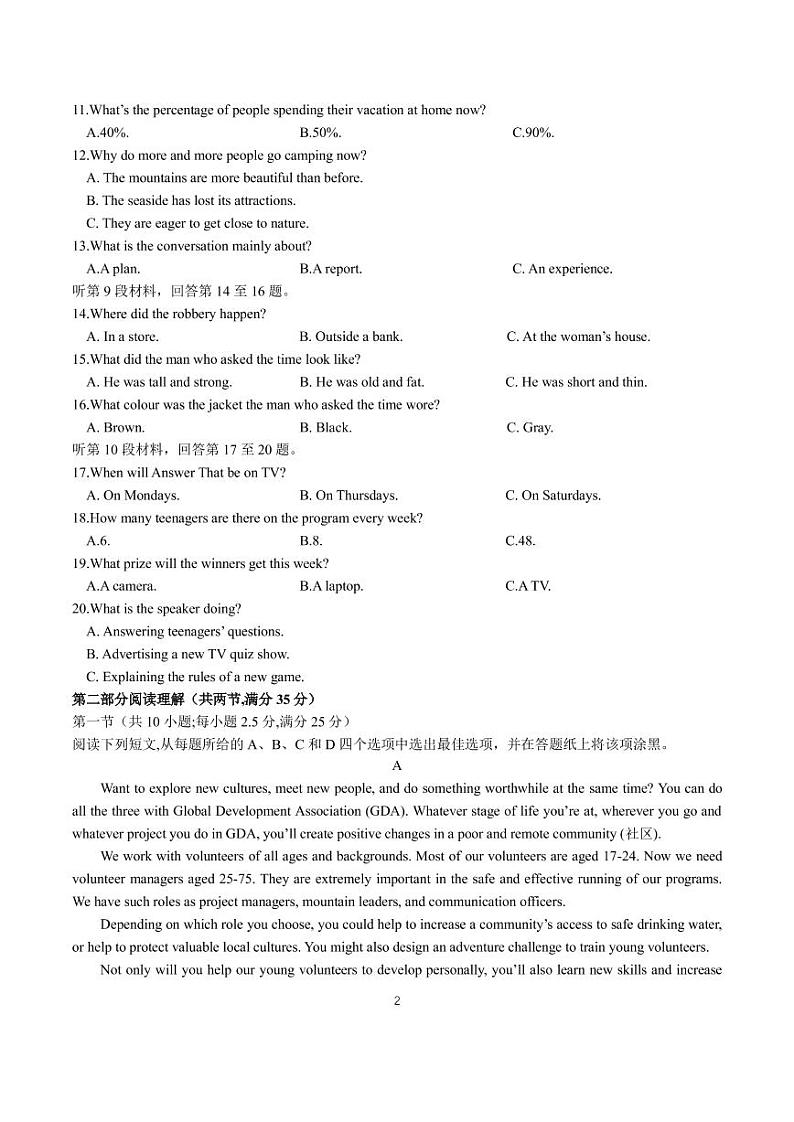 11.What's the percentage of people spending their vacation at home now?
A.40%. B.50%. C.90%.
12.Why do more and more people go camping now?
A. The mountains are more beautiful than before.
B. The seaside has lost its attractions.
C. They are eager to get close to nature.
13.What is the conversation mainly about?
A.A plan. B.A report. C. An experience.
听第 9 段材料，回答第 14 至 16 题。
14.Where did the robbery happen?
A. In a store. B. Outside a bank. C. At the woman's house.
15.What did the man who asked the time look like?
A. He was tall and strong. B. He was old and fat. C. He was short and thin.
16.What colour was the jacket the man who asked the time wore?
A. Brown. B. Black. C. Gray.
听第 10 段材料，回答第 17 至 20 题。
17.When will Answer That be on TV?
A. On Mondays. B. On Thursdays. C. On Saturdays.
18.How many teenagers are there on the program every week?
A.6. B.8. C.48.
19.What prize will the winners get this week?
A.A camera. B.A laptop. C.A TV.
20.What is the speaker doing?
A. Answering teenagers' questions.
B. Advertising a new TV quiz show.
C. Explaining the rules of a new game.
第二部分阅读理解（共两节,满分 35 分）
第一节（共 10 小题;每小题 2.5 分,满分 25 分）
阅读下列短文,从每题所给的 A、B、C 和 D 四个选项中选出最佳选项，并在答题纸上将该项涂黑。
A
Want to explore new cultures, meet new people, and do something worthwhile at the same time? You can do all the three with Global Development Association (GDA). Whatever stage of life you're at, wherever you go and whatever project you do in GDA, you'll create positive changes in a poor and remote community (社区).

We work with volunteers of all ages and backgrounds. Most of our volunteers are aged 17-24. Now we need volunteer managers aged 25-75. They are extremely important in the safe and effective running of our programs. We have such roles as project managers, mountain leaders, and communication officers.

Depending on which role you choose, you could help to increase a community's access to safe drinking water, or help to protect valuable local cultures. You might also design an adventure challenge to train young volunteers.

Not only will you help our young volunteers to develop personally, you'll also learn new skills and increase

2